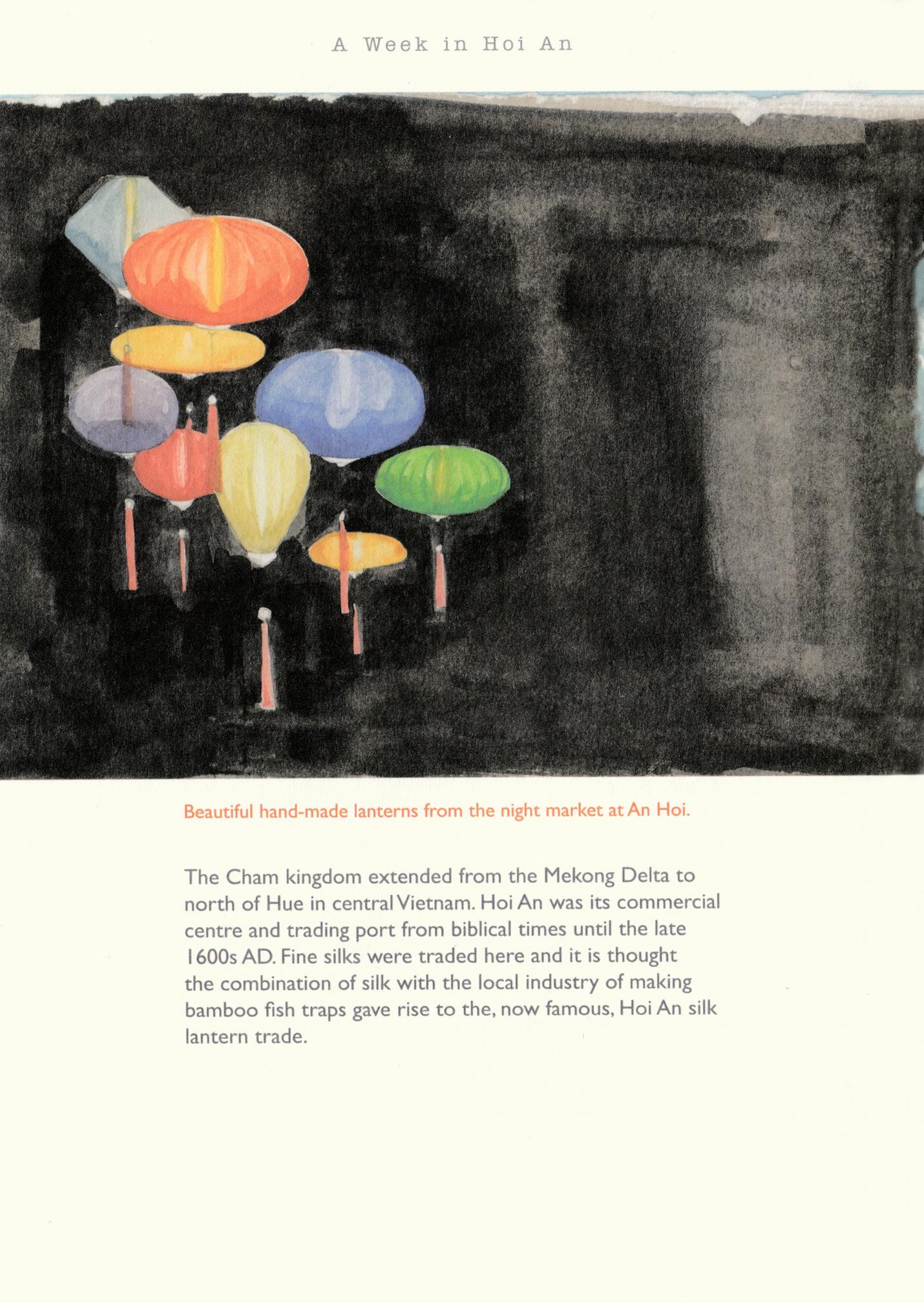 A Week in Hoi An

Beautiful hand-made lanterns from the night market at An Hoi.

The Cham kingdom extended from the Mekong Delta to north of Hue in central Vietnam. Hoi An was its commercial centre and trading port from biblical times until the late 1600s AD. Fine silks were traded here and it is thought the combination of silk with the local industry of making bamboo fish traps gave rise to the, now famous, Hoi An silk lantern trade.